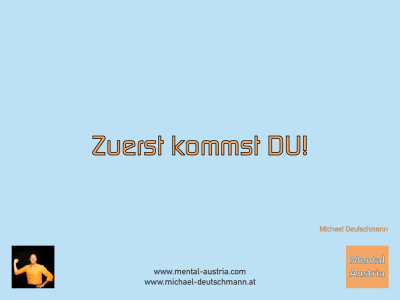 Zuerst kommst DU!

Michael Deutschmann

www.mental-austria.com
www.michael-deutschmann.at

Mental
Austria